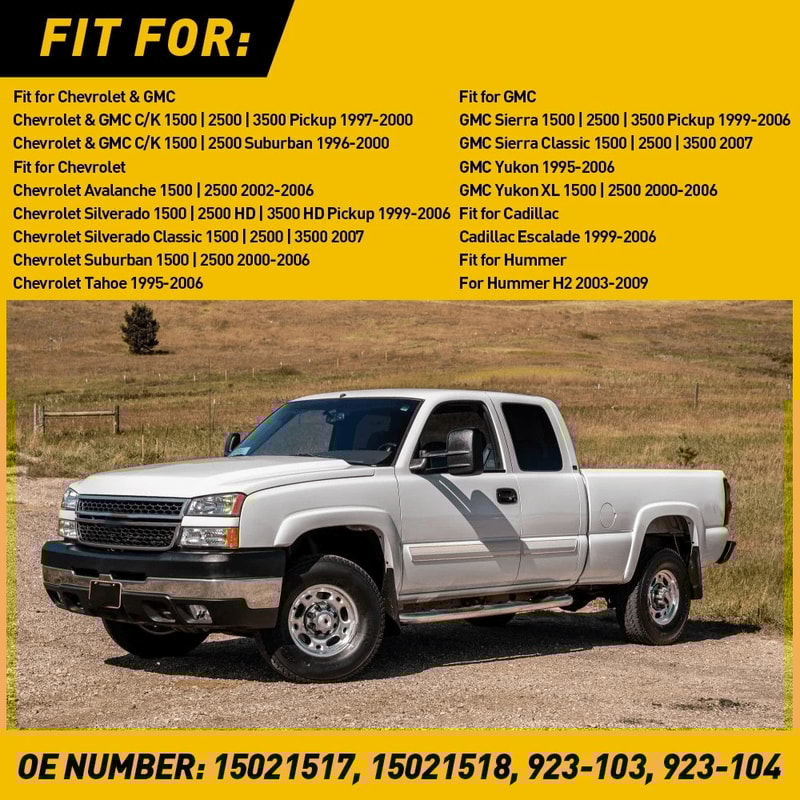 FIT FOR:

Fit for Chevrolet & GMC
Chevrolet & GMC C/K 1500 | 2500 | 3500 Pickup 1997-2000
Chevrolet & GMC C/K 1500 | 2500 Suburban 1996-2000
Fit for Chevrolet
Chevrolet Avalanche 1500 | 2500 2002-2006
Chevrolet Silverado 1500 | 2500 HD | 3500 HD Pickup 1999-2006
Chevrolet Silverado Classic 1500 | 2500 | 3500 2007
Chevrolet Suburban 1500 | 2500 2000-2006
Chevrolet Tahoe 1995-2006

Fit for GMC
GMC Sierra 1500 | 2500 | 3500 Pickup 1999-2006
GMC Sierra Classic 1500 | 2500 | 3500 2007
GMC Yukon 1995-2006
GMC Yukon XL 1500 | 2500 2000-2006
Fit for Cadillac
Cadillac Escalade 1999-2006
Fit for Hummer
For Hummer H2 2003-2009

OE NUMBER: 15021517, 15021518, 923-103, 923-104